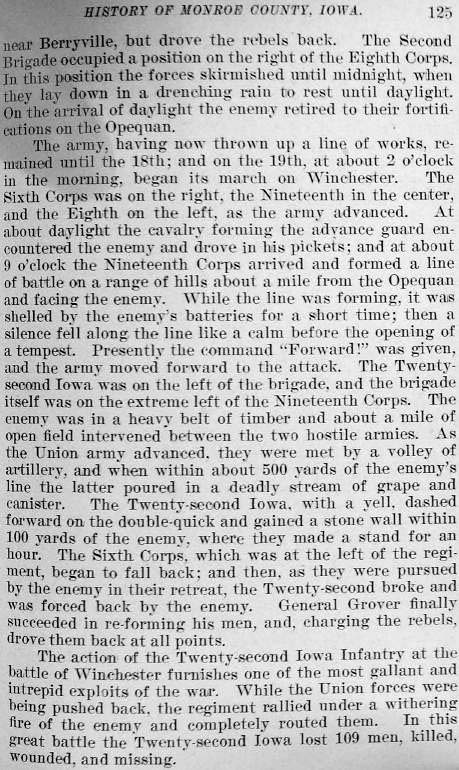 HISTORY OF MONROE COUNTY, IOWA. 125

near Berryville, but drove the rebels back. The Second Brigade occupied a position on the right of the Eighth Corps. In this position the forces skirmished until midnight, when they lay down in a drenching rain to rest until daylight. On the arrival of daylight the enemy retired to their fortifications on the Opequan.

The army, having now thrown up a line of works, remained until the 18th; and on the 19th, at about 2 o'clock in the morning, began its march on Winchester. The Sixth Corps was on the right, the Nineteenth in the center, and the Eighth on the left, as the army advanced. At about daylight the cavalry forming the advance guard encountered the enemy and drove in his pickets; and at about 9 o'clock the Nineteenth Corps arrived and formed a line of battle on a range of hills about a mile from the Opequan and facing the enemy. While the line was forming, it was shelled by the enemy's batteries for a short time; then a silence fell along the line like a calm before the opening of a tempest. Presently the command "Forward!" was given, and the army moved forward to the attack. The Twenty-second Iowa was on the left of the brigade, and the brigade itself was on the extreme left of the Nineteenth Corps. The enemy was in a heavy belt of timber and about a mile of open field intervened between the two hostile armies. As the Union army advanced, they were met by a volley of artillery, and when within about 500 yards of the enemy's line the latter poured in a deadly stream of grape and canister. The Twenty-second Iowa, with a yell, dashed forward on the double-quick and gained a stone wall within 100 yards of the enemy, where they made a stand for an hour. The Sixth Corps, which was at the left of the regiment, began to fall back; and then, as they were pursued by the enemy in their retreat, the Twenty-second broke and was forced back by the enemy. General Grover finally succeeded in re-forming his men, and, charging the rebels, drove them back at all points.

The action of the Twenty-second Iowa Infantry at the battle of Winchester furnishes one of the most gallant and intrepid exploits of the war. While the Union forces were being pushed back, the regiment rallied under a withering fire of the enemy and completely routed them. In this great battle the Twenty-second Iowa lost 109 men, killed, wounded, and missing.